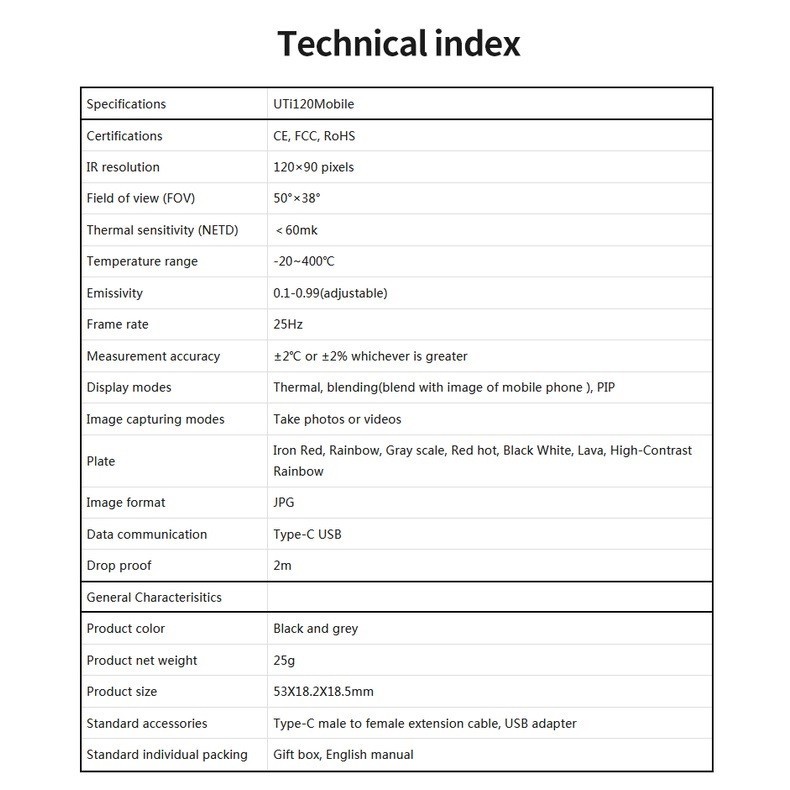 Technical index

| Specifications | UTi120Mobile |
|---|---|
| Certifications | CE, FCC, RoHS |
| IR resolution | 120×90 pixels |
| Field of view (FOV) | 50°×38° |
| Thermal sensitivity (NETD) | ＜60mk |
| Temperature range | -20~400℃ |
| Emissivity | 0.1-0.99(adjustable) |
| Frame rate | 25Hz |
| Measurement accuracy | ±2℃ or ±2% whichever is greater |
| Display modes | Thermal, blending(blend with image of mobile phone ), PIP |
| Image capturing modes | Take photos or videos |
| Plate | Iron Red, Rainbow, Gray scale, Red hot, Black White, Lava, High-Contrast Rainbow |
| Image format | JPG |
| Data communication | Type-C USB |
| Drop proof | 2m |
| General Characterisitics | |
| Product color | Black and grey |
| Product net weight | 25g |
| Product size | 53X18.2X18.5mm |
| Standard accessories | Type-C male to female extension cable, USB adapter |
| Standard individual packing | Gift box, English manual |